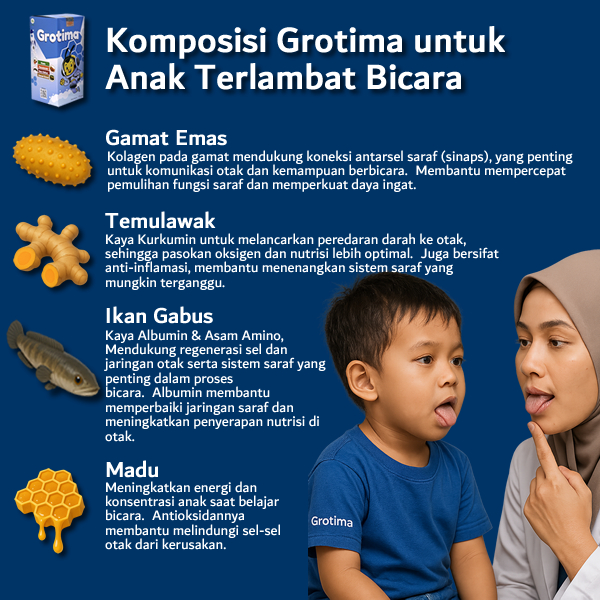 Grotima

Komposisi Grotima untuk Anak Terlambat Bicara

Gamat Emas
Kolagen pada gamat mendukung koneksi antarsel saraf (sinaps), yang penting untuk komunikasi otak dan kemampuan berbicara. Membantu mempercepat pemulihan fungsi saraf dan memperkuat daya ingat.

Temulawak
Kaya Kurkumin untuk melancarkan peredaran darah ke otak, sehingga pasokan oksigen dan nutrisi lebih optimal. Juga bersifat anti-inflamasi, membantu menenangkan sistem saraf yang mungkin terganggu.

Ikan Gabus
Kaya Albumin & Asam Amino, Mendukung regenerasi sel dan jaringan otak serta sistem saraf yang penting dalam proses bicara. Albumin membantu memperbaiki jaringan saraf dan meningkatkan penyerapan nutrisi di otak.

Madu
Meningkatkan energi dan konsentrasi anak saat belajar bicara. Antioksidannya membantu melindungi sel-sel otak dari kerusakan.

Grotima